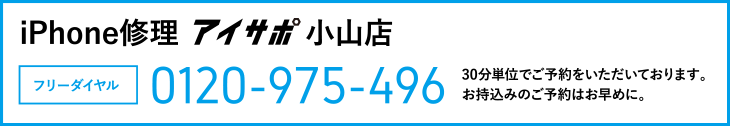 iPhone修理 アイサポ 小山店

フリーダイヤル 0120-975-496

30分単位でご予約をいただいております。
お持込みのご予約はお早めに。